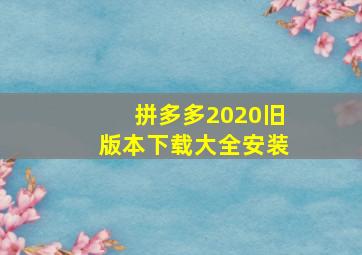 拼多多2020旧版本下载大全安装